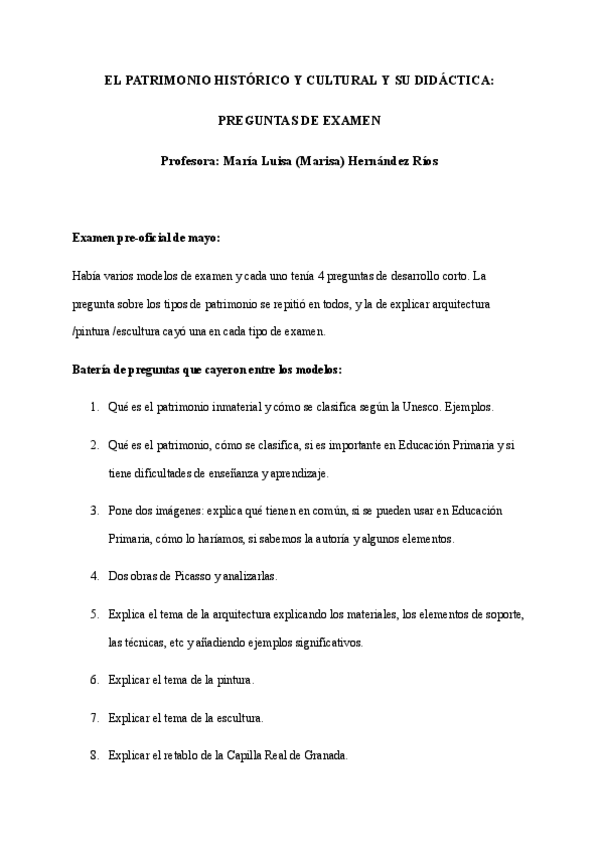 EL PATRIMONIO HISTÓRICO Y CULTURAL Y SU DIDÁCTICA:

PREGUNTAS DE EXAMEN

Profesora: María Luisa (Marisa) Hernández Ríos

Examen pre-oficial de mayo:

Había varios modelos de examen y cada uno tenía 4 preguntas de desarrollo corto. La pregunta sobre los tipos de patrimonio se repitió en todos, y la de explicar arquitectura /pintura /escultura cayó una en cada tipo de examen.

Batería de preguntas que cayeron entre los modelos:

1. Qué es el patrimonio inmaterial y cómo se clasifica según la Unesco. Ejemplos.

2. Qué es el patrimonio, cómo se clasifica, si es importante en Educación Primaria y si tiene dificultades de enseñanza y aprendizaje.

3. Pone dos imágenes: explica qué tienen en común, si se pueden usar en Educación Primaria, cómo lo haríamos, si sabemos la autoría y algunos elementos.

4. Dos obras de Picasso y analizarlas.

5. Explica el tema de la arquitectura explicando los materiales, los elementos de soporte, las técnicas, etc y añadiendo ejemplos significativos.

6. Explicar el tema de la pintura.

7. Explicar el tema de la escultura.

8. Explicar el retablo de la Capilla Real de Granada.